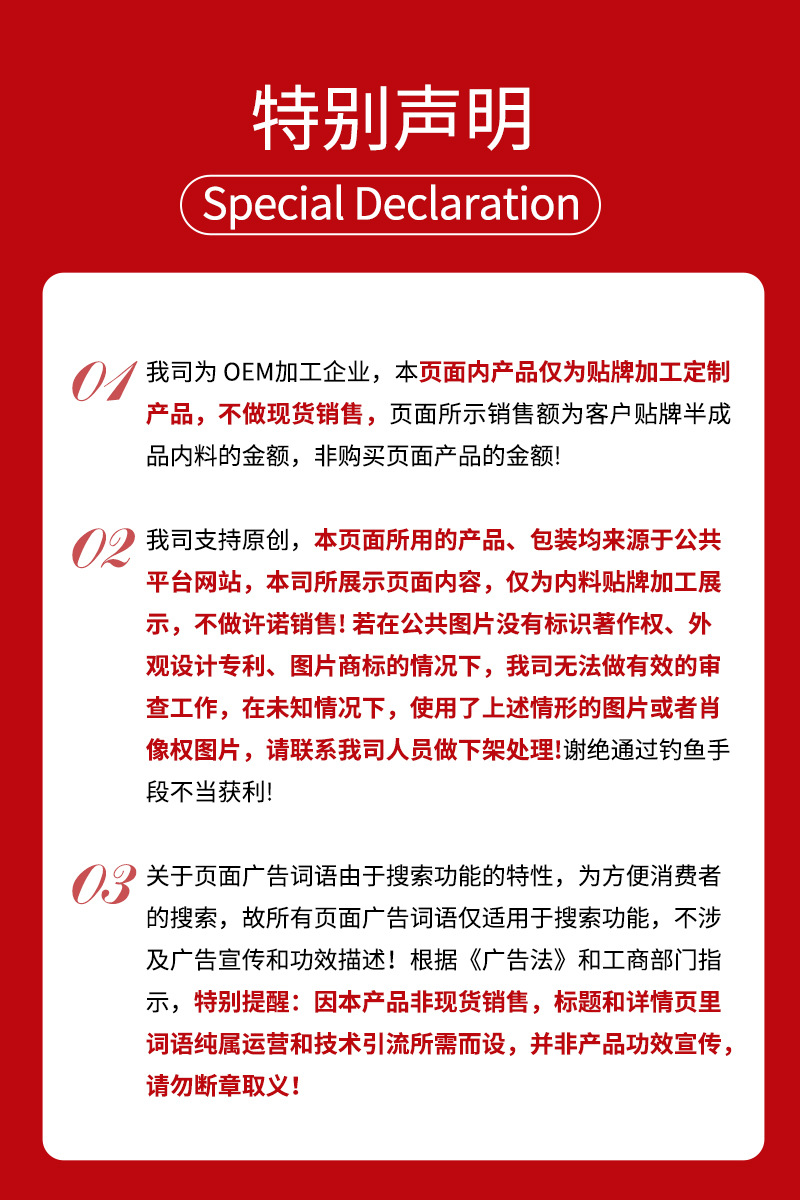 特别声明
Special Declaration

01 我司为 OEM加工企业，本页面内产品仅为贴牌加工定制产品，不做现货销售，页面所示销售额为客户贴牌半成品内料的金额，非购买页面产品的金额!

02 我司支持原创，本页面所用的产品、包装均来源于公共平台网站，本司所展示页面内容，仅为内料贴牌加工展示，不做许诺销售! 若在公共图片没有标识著作权、外观设计专利、图片商标的情况下，我司无法做有效的审查工作，在未知情况下，使用了上述情形的图片或者肖像权图片，请联系我司人员做下架处理!谢绝通过钓鱼手段不当获利!

03 关于页面广告词语由于搜索功能的特性，为方便消费者的搜索，故所有页面广告词语仅适用于搜索功能，不涉及广告宣传和功效描述！根据《广告法》和工商部门指示，特别提醒：因本产品非现货销售，标题和详情页里词语纯属运营和技术引流所需而设，并非产品功效宣传，请勿断章取义！